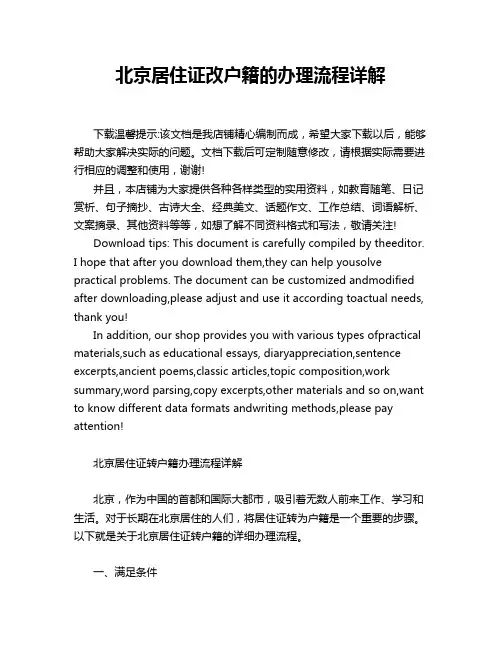 北京居住证改户籍的办理流程详解

下载温馨提示:该文档是我店铺精心编制而成，希望大家下载以后，能够帮助大家解决实际的问题。文档下载后可定制随意修改，请根据实际需要进行相应的调整和使用，谢谢!

并且，本店铺为大家提供各种各样类型的实用资料，如教育随笔、日记赏析、句子摘抄、古诗大全、经典美文、话题作文、工作总结、词语解析、文案摘录、其他资料等等，如想了解不同资料格式和写法，敬请关注!

Download tips: This document is carefully compiled by theeditor. I hope that after you download them,they can help yousolve practical problems. The document can be customized andmodified after downloading,please adjust and use it according toactual needs, thank you!

In addition, our shop provides you with various types ofpractical materials,such as educational essays, diaryappreciation,sentence excerpts,ancient poems,classic articles,topic composition,work summary,word parsing,copy excerpts,other materials and so on,want to know different data formats andwriting methods,please pay attention!

北京居住证转户籍办理流程详解

北京，作为中国的首都和国际大都市，吸引着无数人前来工作、学习和生活。对于长期在北京居住的人们，将居住证转为户籍是一个重要的步骤。以下就是关于北京居住证转户籍的详细办理流程。

一、满足条件